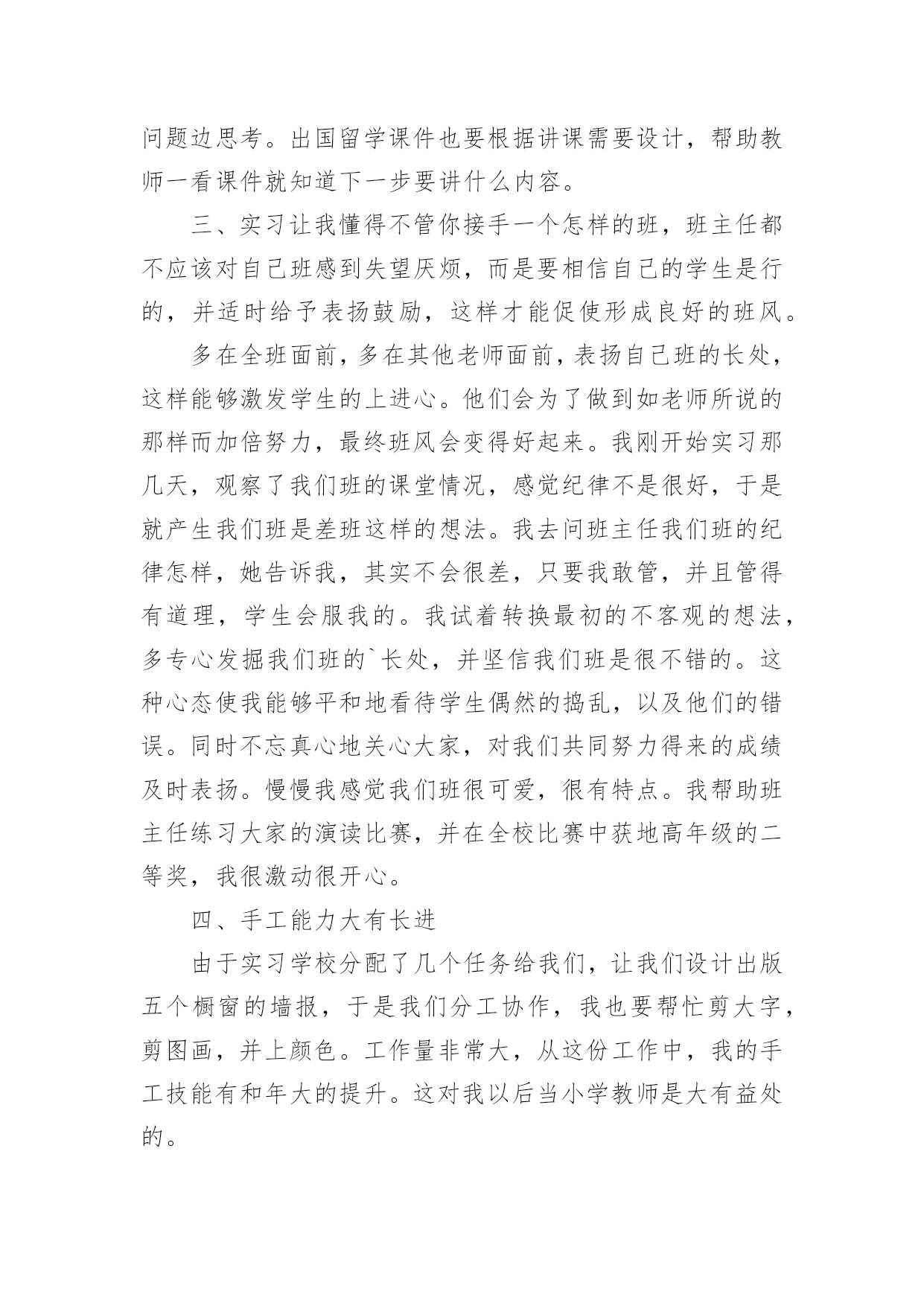 问题边思考。出国留学课件也要根据讲课需要设计，帮助教师一看课件就知道下一步要讲什么内容。

三、实习让我懂得不管你接手一个怎样的班，班主任都不应该对自己班感到失望厌烦，而是要相信自己的学生是行的，并适时给予表扬鼓励，这样才能促使形成良好的班风。

多在全班面前，多在其他老师面前，表扬自己班的长处，这样能够激发学生的上进心。他们会为了做到如老师所说的那样而加倍努力，最终班风会变得好起来。我刚开始实习那几天，观察了我们班的课堂情况，感觉纪律不是很好，于是就产生我们班是差班这样的想法。我去问班主任我们班的纪律怎样，她告诉我，其实不会很差，只要我敢管，并且管得有道理，学生会服我的。我试着转换最初的不客观的想法，多专心发掘我们班的`长处，并坚信我们班是很不错的。这种心态使我能够平和地看待学生偶然的捣乱，以及他们的错误。同时不忘真心地关心大家，对我们共同努力得来的成绩及时表扬。慢慢我感觉我们班很可爱，很有特点。我帮助班主任练习大家的演读比赛，并在全校比赛中获地高年级的二等奖，我很激动很开心。

四、手工能力大有长进

由于实习学校分配了几个任务给我们，让我们设计出版五个橱窗的墙报，于是我们分工协作，我也要帮忙剪大字，剪图画，并上颜色。工作量非常大，从这份工作中，我的手工技能有和年大的提升。这对我以后当小学教师是大有益处的。